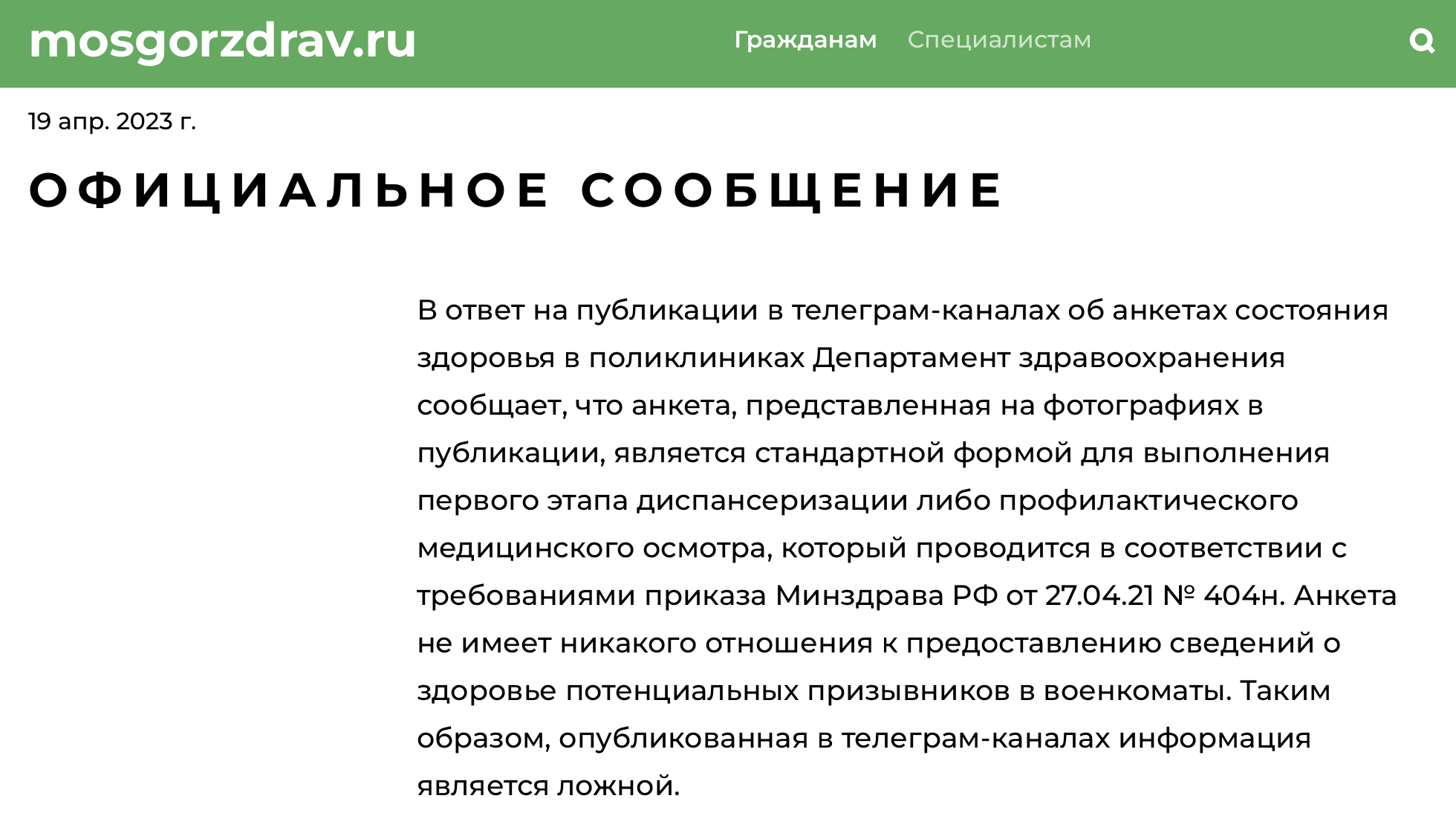 mosgorzdrav.ru

Гражданам Специалистам

19 апр. 2023 г.

ОФИЦИАЛЬНОЕ СООБЩЕНИЕ

В ответ на публикации в телеграм-каналах об анкетах состояния здоровья в поликлиниках Департамент здравоохранения сообщает, что анкета, представленная на фотографиях в публикации, является стандартной формой для выполнения первого этапа диспансеризации либо профилактического медицинского осмотра, который проводится в соответствии с требованиями приказа Минздрава РФ от 27.04.21 № 404н. Анкета не имеет никакого отношения к предоставлению сведений о здоровье потенциальных призывников в военкоматы. Таким образом, опубликованная в телеграм-каналах информация является ложной.